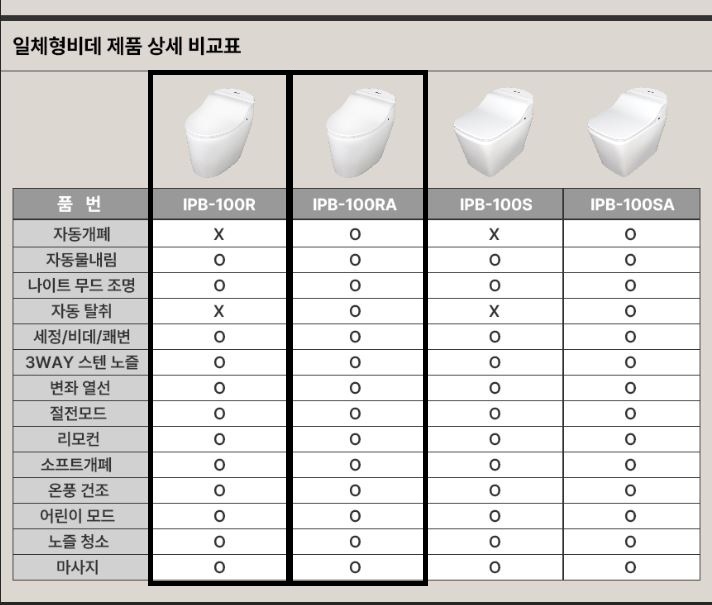 일체형비데 제품 상세 비교표

| 품 번 | IPB-100R | IPB-100RA | IPB-100S | IPB-100SA |
|---|---|---|---|---|
| 자동개폐 | X | O | X | O |
| 자동물내림 | O | O | O | O |
| 나이트 무드 조명 | O | O | O | O |
| 자동 탈취 | X | O | X | O |
| 세정/비데/쾌변 | O | O | O | O |
| 3WAY 스텐 노즐 | O | O | O | O |
| 변좌 열선 | O | O | O | O |
| 절전모드 | O | O | O | O |
| 리모컨 | O | O | O | O |
| 소프트개폐 | O | O | O | O |
| 온풍 건조 | O | O | O | O |
| 어린이 모드 | O | O | O | O |
| 노즐 청소 | O | O | O | O |
| 마사지 | O | O | O | O |